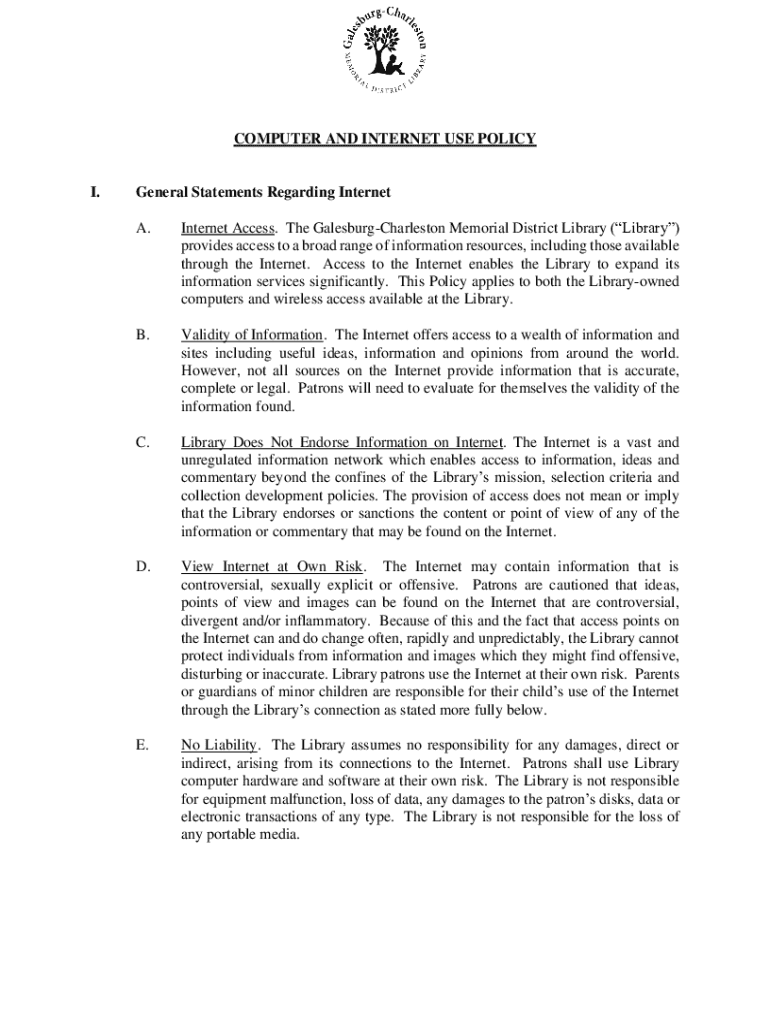 Galesburg-Charleston
MEMORIAL DISTRICT LIBRARY

COMPUTER AND INTERNET USE POLICY

I. General Statements Regarding Internet

A. Internet Access. The Galesburg-Charleston Memorial District Library ("Library") provides access to a broad range of information resources, including those available through the Internet. Access to the Internet enables the Library to expand its information services significantly. This Policy applies to both the Library-owned computers and wireless access available at the Library.

B. Validity of Information. The Internet offers access to a wealth of information and sites including useful ideas, information and opinions from around the world. However, not all sources on the Internet provide information that is accurate, complete or legal. Patrons will need to evaluate for themselves the validity of the information found.

C. Library Does Not Endorse Information on Internet. The Internet is a vast and unregulated information network which enables access to information, ideas and commentary beyond the confines of the Library's mission, selection criteria and collection development policies. The provision of access does not mean or imply that the Library endorses or sanctions the content or point of view of any of the information or commentary that may be found on the Internet.

D. View Internet at Own Risk. The Internet may contain information that is controversial, sexually explicit or offensive. Patrons are cautioned that ideas, points of view and images can be found on the Internet that are controversial, divergent and/or inflammatory. Because of this and the fact that access points on the Internet can and do change often, rapidly and unpredictably, the Library cannot protect individuals from information and images which they might find offensive, disturbing or inaccurate. Library patrons use the Internet at their own risk. Parents or guardians of minor children are responsible for their child's use of the Internet through the Library's connection as stated more fully below.

E. No Liability. The Library assumes no responsibility for any damages, direct or indirect, arising from its connections to the Internet. Patrons shall use Library computer hardware and software at their own risk. The Library is not responsible for equipment malfunction, loss of data, any damages to the patron's disks, data or electronic transactions of any type. The Library is not responsible for the loss of any portable media.